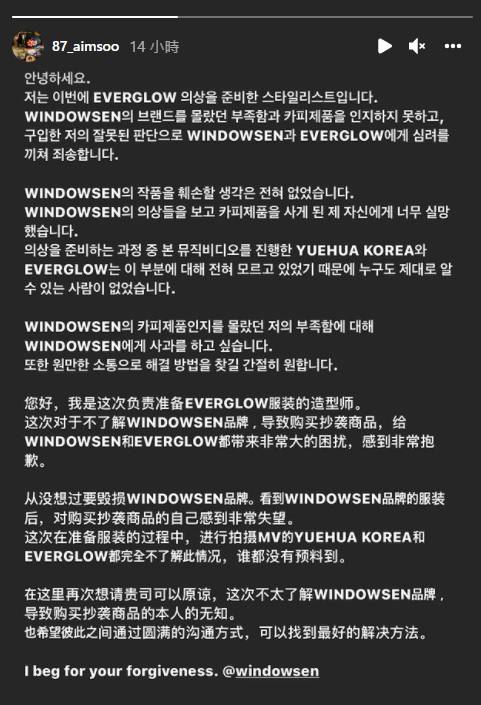 87_aimsoo 14 小時

안녕하세요.
저는 이번에 EVERGLOW 의상을 준비한 스타일리스트입니다.
WINDOWSEN의 브랜드를 몰랐던 부족함과 카피제품을 인지하지 못하고, 구입한 저의 잘못된 판단으로 WINDOWSEN과 EVERGLOW에게 심려를 끼쳐 죄송합니다.

WINDOWSEN의 작품을 훼손할 생각은 전혀 없었습니다.
WINDOWSEN의 의상들을 보고 카피제품을 사게 된 제 자신에게 너무 실망했습니다.
의상을 준비하는 과정 중 본 뮤직비디오를 진행한 YUEHUA KOREA와 EVERGLOW는 이 부분에 대해 전혀 모르고 있었기 때문에 누구도 제대로 알 수 있는 사람이 없었습니다.

WINDOWSEN의 카피제품인지를 몰랐던 저의 부족함에 대해 WINDOWSEN에게 사과를 하고 싶습니다.
또한 원만한 소통으로 해결 방법을 찾길 간절히 원합니다.

您好，我是这次负责准备EVERGLOW服装的造型师。
这次对于不了解WINDOWSEN品牌，导致购买抄袭商品，给WINDOWSEN和EVERGLOW都带来非常大的困扰，感到非常抱歉。

从没想过要毁损WINDOWSEN品牌。看到WINDOWSEN品牌的服装后，对购买抄袭商品的自己感到非常失望。
这次在准备服装的过程中，进行拍摄MV的YUEHUA KOREA和EVERGLOW都完全不了解此情况，谁都没有预料到。

在这里再次想请贵司可以原谅，这次不太了解WINDOWSEN品牌，导致购买抄袭商品的本人的无知。
也希望彼此之间通过圆满的沟通方式，可以找到最好的解决方法。

I beg for your forgiveness. @windowsen